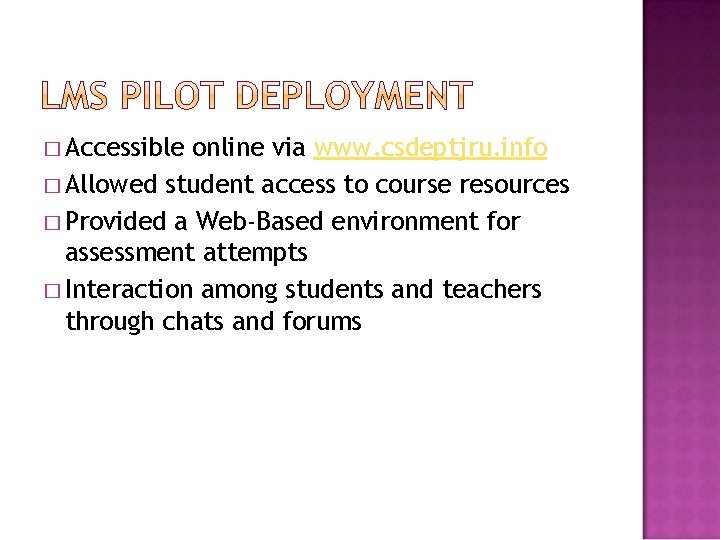 LMS PILOT DEPLOYMENT

□ Accessible online via www.csdeptjru.info

□ Allowed student access to course resources

□ Provided a Web-Based environment for assessment attempts

□ Interaction among students and teachers through chats and forums